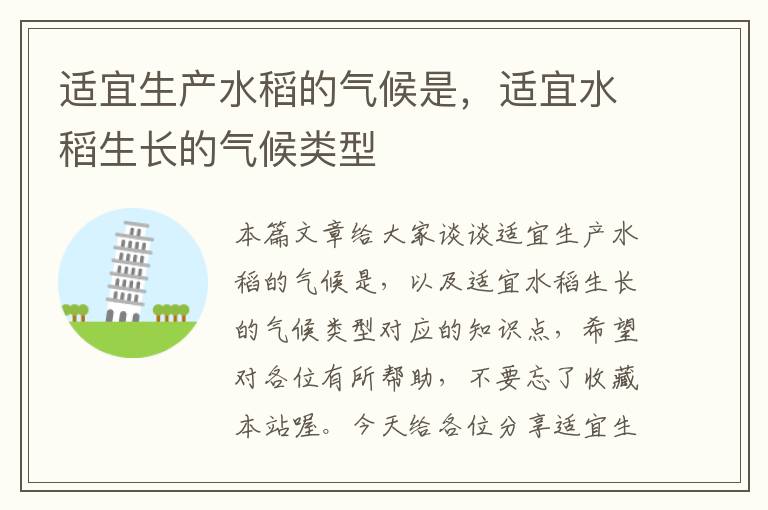 适宜生产水稻的气候是，适宜水稻生长的气候类型

本篇文章给大家谈谈适宜生产水稻的气候是，以及适宜水稻生长的气候类型对应的知识点，希望对各位有所帮助，不要忘了收藏本站喔。今天给各位分享适宜生